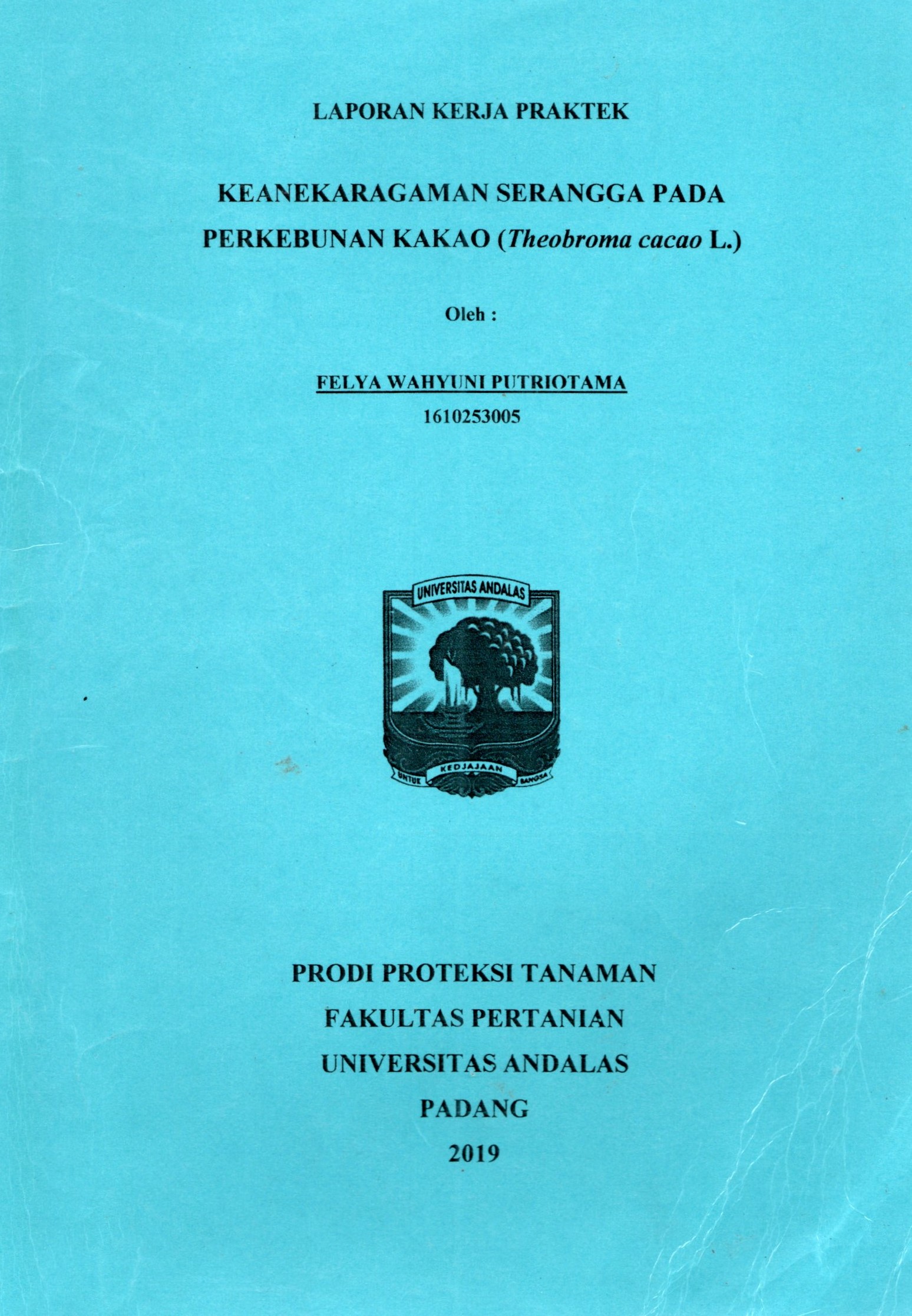 LAPORAN KERJA PRAKTEK

KEANEKARAGAMAN SERANGGA PADA PERKEBUNAN KAKAO (Theobroma cacao L.)

Oleh :

FELYA WAHYUNI PUTRIOTAMA
1610253005

UNIVERSITAS ANDALAS
UNTUK KEDJAJAAN BANGSA

PRODI PROTEKSI TANAMAN
FAKULTAS PERTANIAN
UNIVERSITAS ANDALAS
PADANG
2019